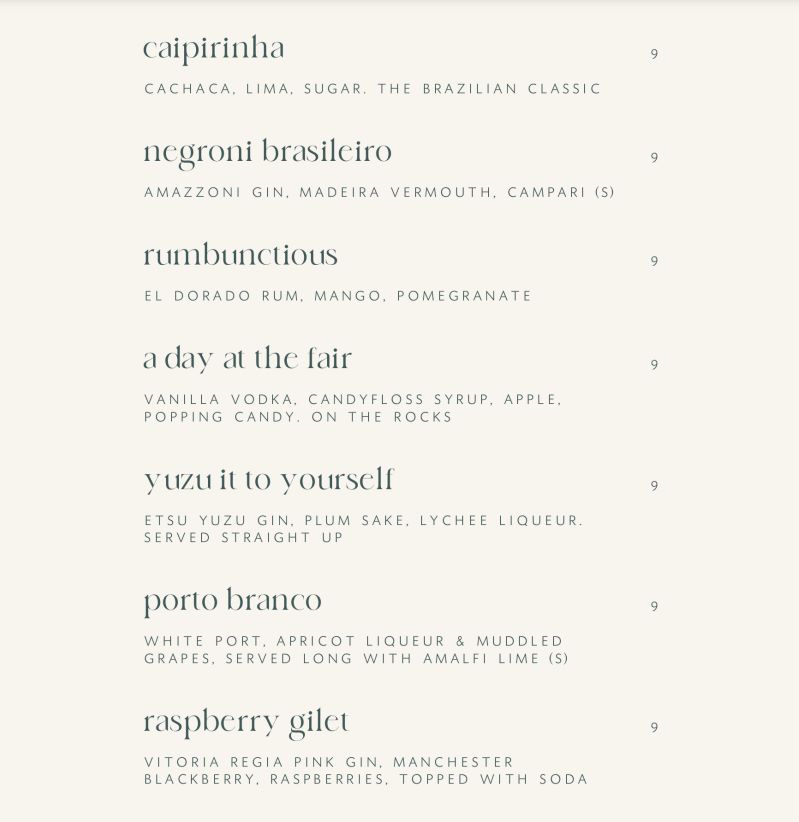 caipirinha
9
CACHACA, LIMA, SUGAR. THE BRAZILIAN CLASSIC

negroni brasileiro
9
AMAZZONI GIN, MADEIRA VERMOUTH, CAMPARI (S)

rumbunctious
9
EL DORADO RUM, MANGO, POMEGRANATE

a day at the fair
9
VANILLA VODKA, CANDYFLOSS SYRUP, APPLE, POPPING CANDY. ON THE ROCKS

yuzu it to yourself
9
ETSU YUZU GIN, PLUM SAKE, LYCHEE LIQUEUR. SERVED STRAIGHT UP

porto branco
9
WHITE PORT, APRICOT LIQUEUR & MUDDLED GRAPES, SERVED LONG WITH AMALFI LIME (S)

raspberry gilet
9
VITORIA REGIA PINK GIN, MANCHESTER BLACKBERRY, RASPBERRIES, TOPPED WITH SODA